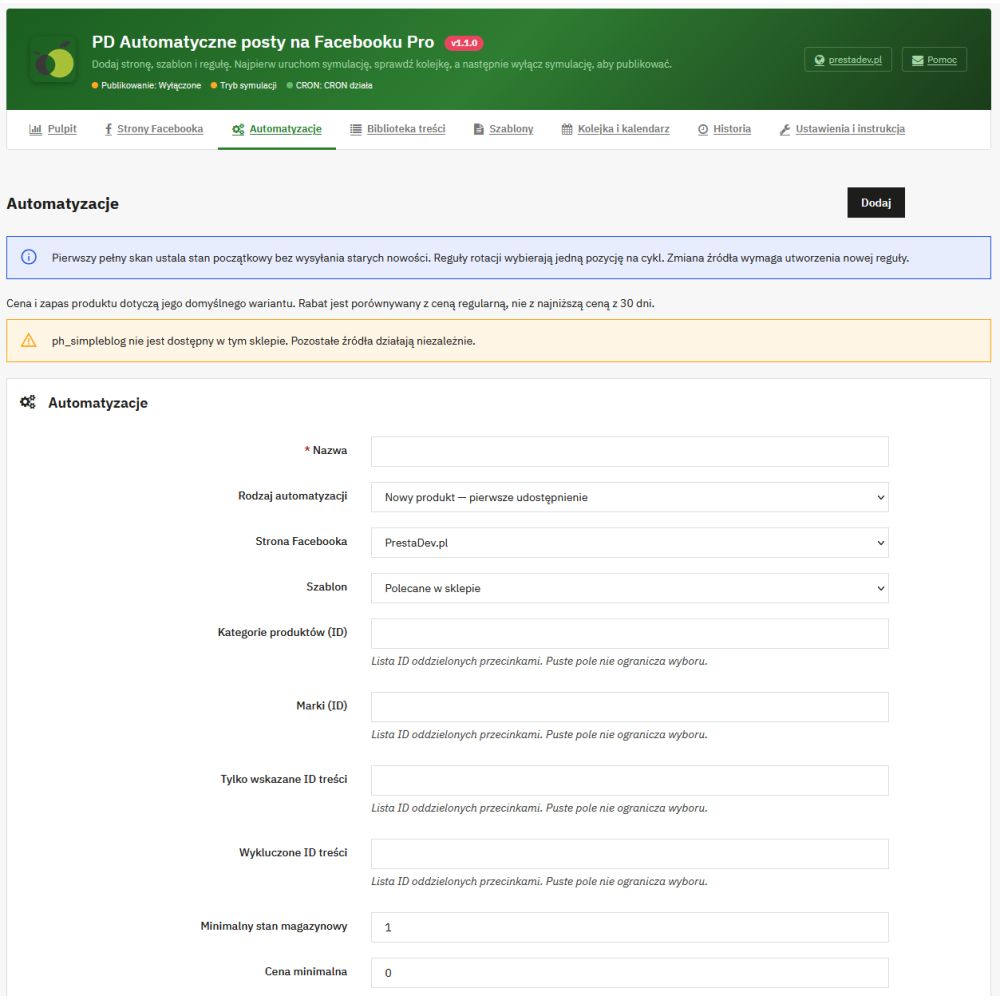 PD Automatyczne posty na Facebooku Pro v1.1.0

Dodaj stronę, szablon i regułę. Najpierw uruchom symulację, sprawdź kolejkę, a następnie wyłącz symulację, aby publikować.

Publikowanie: Wyłączone Tryb symulacji CRON: CRON działa

prestadev.pl Pomoc

Pulpit Strony Facebooka Automatyzacje Biblioteka treści Szablony Kolejka i kalendarz Historia Ustawienia i instrukcja

Automatyzacje

Dodaj

Pierwszy pełny skan ustala stan początkowy bez wysyłania starych nowości. Reguły rotacji wybierają jedną pozycję na cykl. Zmiana źródła wymaga utworzenia nowej reguły.

Cena i zapas produktu dotyczą jego domyślnego wariantu. Rabat jest porównywany z ceną regularną, nie z najniższą ceną z 30 dni.

ph_simpleblog nie jest dostępny w tym sklepie. Pozostałe źródła działają niezależnie.

Automatyzacje

* Nazwa

Rodzaj automatyzacji
Nowy produkt — pierwsze udostępnienie

Strona Facebooka
PrestaDev.pl

Szablon
Polecane w sklepie

Kategorie produktów (ID)
Lista ID oddzielonych przecinkami. Puste pole nie ogranicza wyboru.

Marki (ID)
Lista ID oddzielonych przecinkami. Puste pole nie ogranicza wyboru.

Tylko wskazane ID treści
Lista ID oddzielonych przecinkami. Puste pole nie ogranicza wyboru.

Wykluczone ID treści
Lista ID oddzielonych przecinkami. Puste pole nie ogranicza wyboru.

Minimalny stan magazynowy
1

Cena minimalna
0